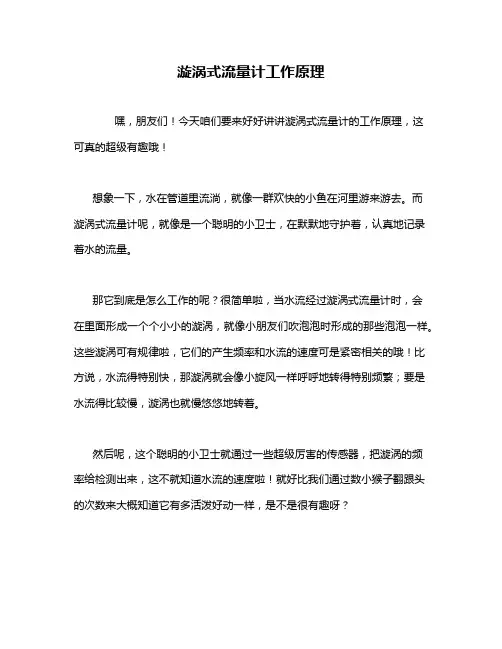 漩涡式流量计工作原理

嘿，朋友们！今天咱们要来好好讲讲漩涡式流量计的工作原理，这可真的超级有趣哦！

想象一下，水在管道里流淌，就像一群欢快的小鱼在河里游来游去。而漩涡式流量计呢，就像是一个聪明的小卫士，在默默地守护着，认真地记录着水的流量。

那它到底是怎么工作的呢？很简单啦，当水流经过漩涡式流量计时，会在里面形成一个个小小的漩涡，就像小朋友们吹泡泡时形成的那些泡泡一样。这些漩涡可有规律啦，它们的产生频率和水流的速度可是紧密相关的哦！比方说，水流得特别快，那漩涡就会像小旋风一样呼呼地转得特别频繁；要是水流得比较慢，漩涡也就慢悠悠地转着。

然后呢，这个聪明的小卫士就通过一些超级厉害的传感器，把漩涡的频率给检测出来，这不就知道水流的速度啦！就好比我们通过数小猴子翻跟头的次数来大概知道它有多活泼好动一样，是不是很有趣呀？